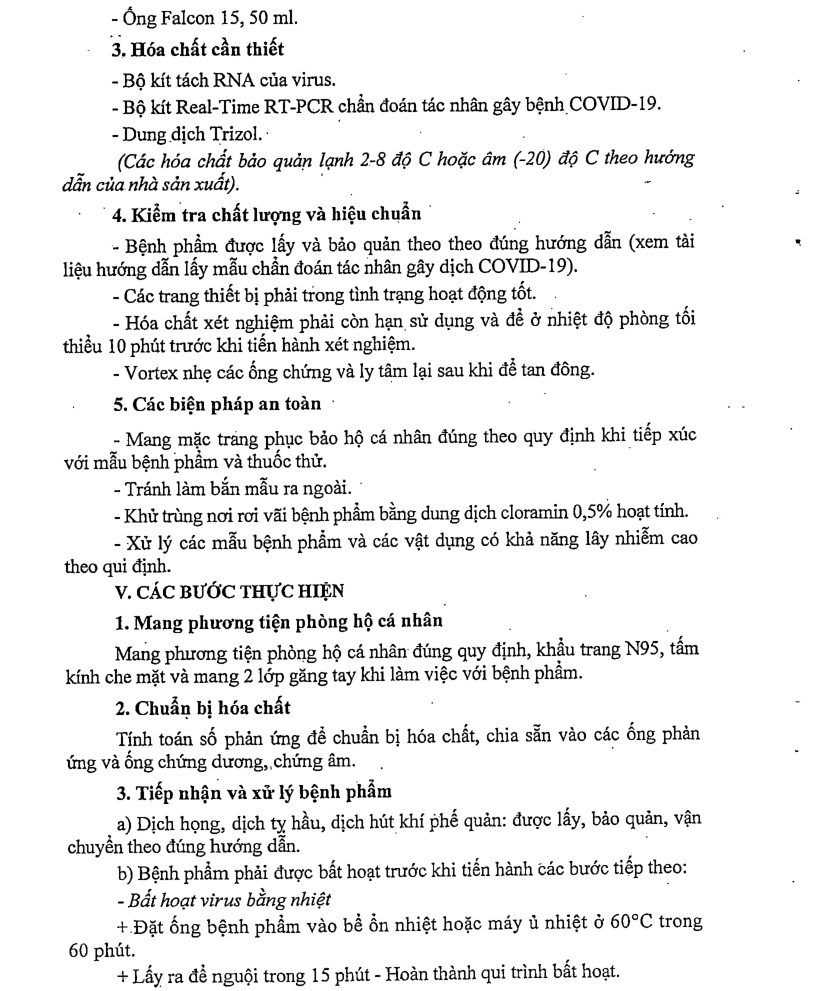 - Ống Falcon 15, 50 ml.

3. Hóa chất cần thiết

- Bộ kít tách RNA của virus.

- Bộ kít Real-Time RT-PCR chẩn đoán tác nhân gây bệnh COVID-19.

- Dung dịch Trizol.

(Các hóa chất bảo quản lạnh 2-8 độ C hoặc âm (-20) độ C theo hướng dẫn của nhà sản xuất).

4. Kiểm tra chất lượng và hiệu chuẩn

- Bệnh phẩm được lấy và bảo quản theo theo đúng hướng dẫn (xem tài liệu hướng dẫn lấy mẫu chẩn đoán tác nhân gây dịch COVID-19).

- Các trang thiết bị phải trong tình trạng hoạt động tốt.

- Hóa chất xét nghiệm phải còn hạn sử dụng và để ở nhiệt độ phòng tối thiểu 10 phút trước khi tiến hành xét nghiệm.

- Vortex nhẹ các ống chứng và ly tâm lại sau khi để tan đông.

5. Các biện pháp an toàn

- Mang mặc trang phục bảo hộ cá nhân đúng theo quy định khi tiếp xúc với mẫu bệnh phẩm và thuốc thử.

- Tránh làm bắn mẫu ra ngoài.

- Khử trùng nơi rơi vãi bệnh phẩm bằng dung dịch cloramin 0,5% hoạt tính.

- Xử lý các mẫu bệnh phẩm và các vật dụng có khả năng lây nhiễm cao theo qui định.

V. CÁC BƯỚC THỰC HIỆN

1. Mang phương tiện phòng hộ cá nhân

Mang phương tiện phòng hộ cá nhân đúng quy định, khẩu trang N95, tấm kính che mặt và mang 2 lớp găng tay khi làm việc với bệnh phẩm.

2. Chuẩn bị hóa chất

Tính toán số phản ứng để chuẩn bị hóa chất, chia sẵn vào các ống phản ứng và ống chứng dương, chứng âm.

3. Tiếp nhận và xử lý bệnh phẩm

a) Dịch họng, dịch tỵ hầu, dịch hút khí phế quản: được lấy, bảo quản, vận chuyển theo đúng hướng dẫn.

b) Bệnh phẩm phải được bất hoạt trước khi tiến hành các bước tiếp theo:

- Bất hoạt virus bằng nhiệt

+ Đặt ống bệnh phẩm vào bể ổn nhiệt hoặc máy ủ nhiệt ở 60°C trong 60 phút.

+ Lấy ra để nguội trong 15 phút - Hoàn thành qui trình bất hoạt.